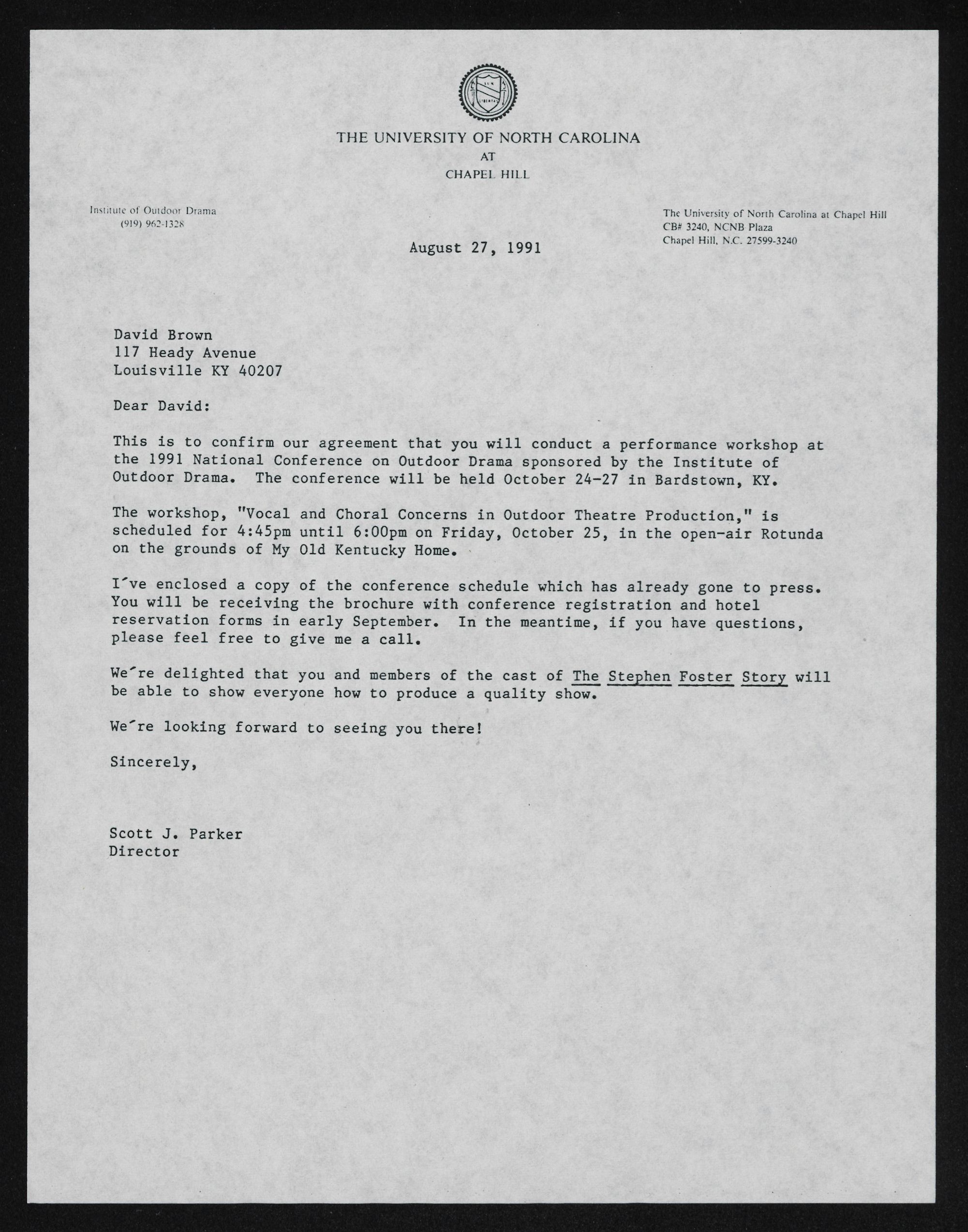 THE UNIVERSITY OF NORTH CAROLINA
AT
CHAPEL HILL

Institute of Outdoor Drama
(919) 962-1328

The University of North Carolina at Chapel Hill
CB# 3240, NCNB Plaza
Chapel Hill, N.C. 27599-3240

August 27, 1991

David Brown
117 Heady Avenue
Louisville KY 40207

Dear David:

This is to confirm our agreement that you will conduct a performance workshop at the 1991 National Conference on Outdoor Drama sponsored by the Institute of Outdoor Drama. The conference will be held October 24-27 in Bardstown, KY.

The workshop, "Vocal and Choral Concerns in Outdoor Theatre Production," is scheduled for 4:45pm until 6:00pm on Friday, October 25, in the open-air Rotunda on the grounds of My Old Kentucky Home.

I've enclosed a copy of the conference schedule which has already gone to press. You will be receiving the brochure with conference registration and hotel reservation forms in early September. In the meantime, if you have questions, please feel free to give me a call.

We're delighted that you and members of the cast of The Stephen Foster Story will be able to show everyone how to produce a quality show.

We're looking forward to seeing you there!

Sincerely,

Scott J. Parker
Director